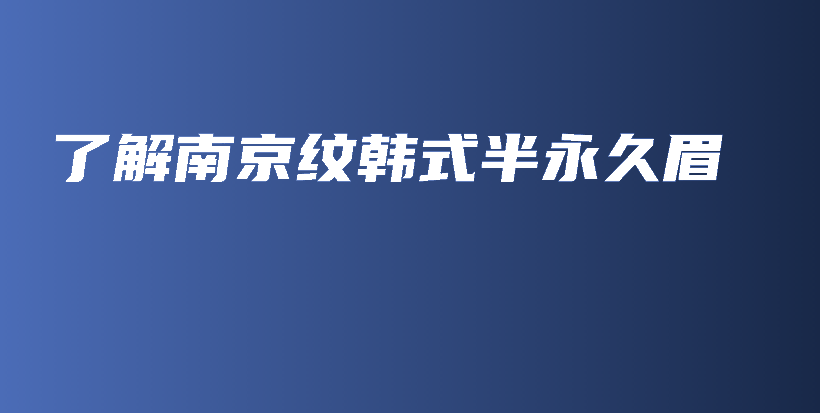 了解南京纹韩式半永久眉